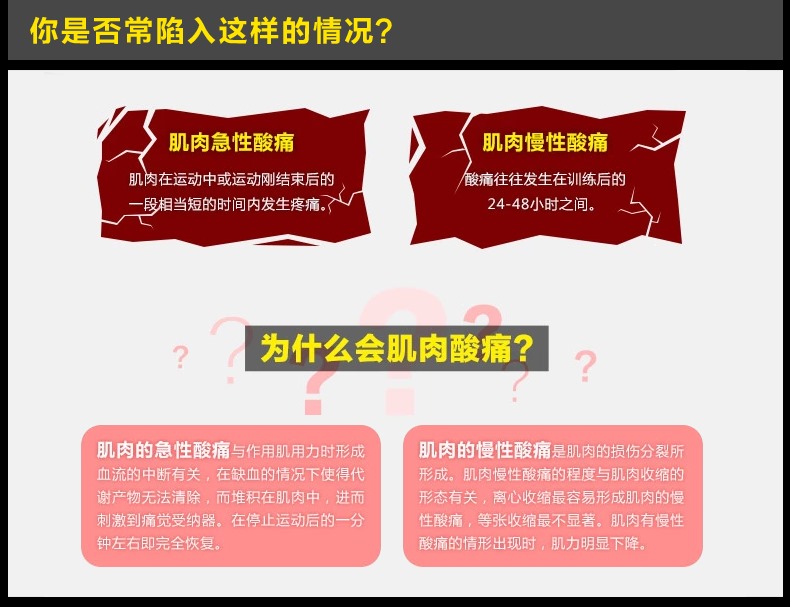 你是否常陷入这样的情况？

肌肉急性酸痛

肌肉在运动中或运动刚结束后的一段相当短的时间内发生疼痛。

肌肉慢性酸痛

酸痛往往发生在训练后的24-48小时之间。

为什么会肌肉酸痛？

肌肉的急性酸痛与作用肌用力时形成血流的中断有关，在缺血的情况下使得代谢产物无法清除，而堆积在肌肉中，进而刺激到痛觉受纳器。在停止运动后的一分钟左右即完全恢复。

肌肉的慢性酸痛是肌肉的损伤分裂所形成。肌肉慢性酸痛的程度与肌肉收缩的形态有关，离心收缩最容易形成肌肉的慢性酸痛，等张收缩最不显著。肌肉有慢性酸痛的情形出现时，肌力明显下降。